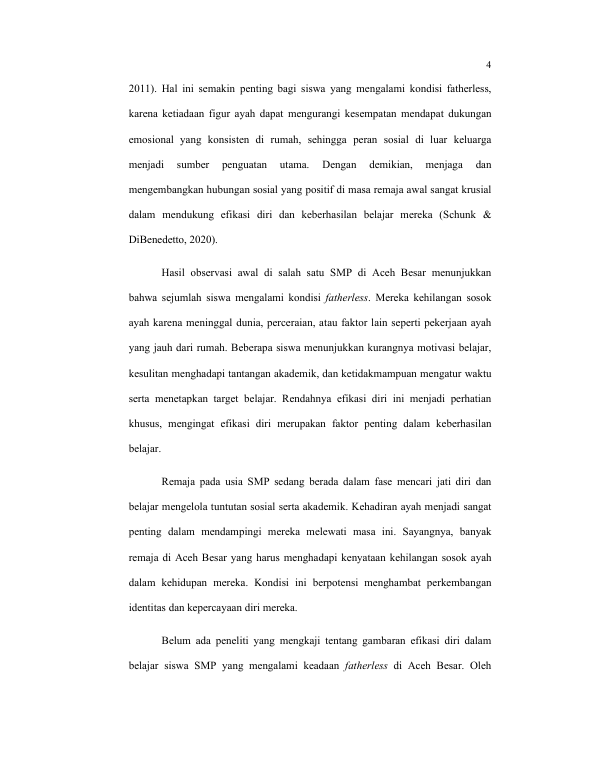 4

2011). Hal ini semakin penting bagi siswa yang mengalami kondisi fatherless, karena ketiadaan figur ayah dapat mengurangi kesempatan mendapat dukungan emosional yang konsisten di rumah, sehingga peran sosial di luar keluarga menjadi sumber penguatan utama. Dengan demikian, menjaga dan mengembangkan hubungan sosial yang positif di masa remaja awal sangat krusial dalam mendukung efikasi diri dan keberhasilan belajar mereka (Schunk & DiBenedetto, 2020).

Hasil observasi awal di salah satu SMP di Aceh Besar menunjukkan bahwa sejumlah siswa mengalami kondisi fatherless. Mereka kehilangan sosok ayah karena meninggal dunia, perceraian, atau faktor lain seperti pekerjaan ayah yang jauh dari rumah. Beberapa siswa menunjukkan kurangnya motivasi belajar, kesulitan menghadapi tantangan akademik, dan ketidakmampuan mengatur waktu serta menetapkan target belajar. Rendahnya efikasi diri ini menjadi perhatian khusus, mengingat efikasi diri merupakan faktor penting dalam keberhasilan belajar.

Remaja pada usia SMP sedang berada dalam fase mencari jati diri dan belajar mengelola tuntutan sosial serta akademik. Kehadiran ayah menjadi sangat penting dalam mendampingi mereka melewati masa ini. Sayangnya, banyak remaja di Aceh Besar yang harus menghadapi kenyataan kehilangan sosok ayah dalam kehidupan mereka. Kondisi ini berpotensi menghambat perkembangan identitas dan kepercayaan diri mereka.

Belum ada peneliti yang mengkaji tentang gambaran efikasi diri dalam belajar siswa SMP yang mengalami keadaan fatherless di Aceh Besar. Oleh